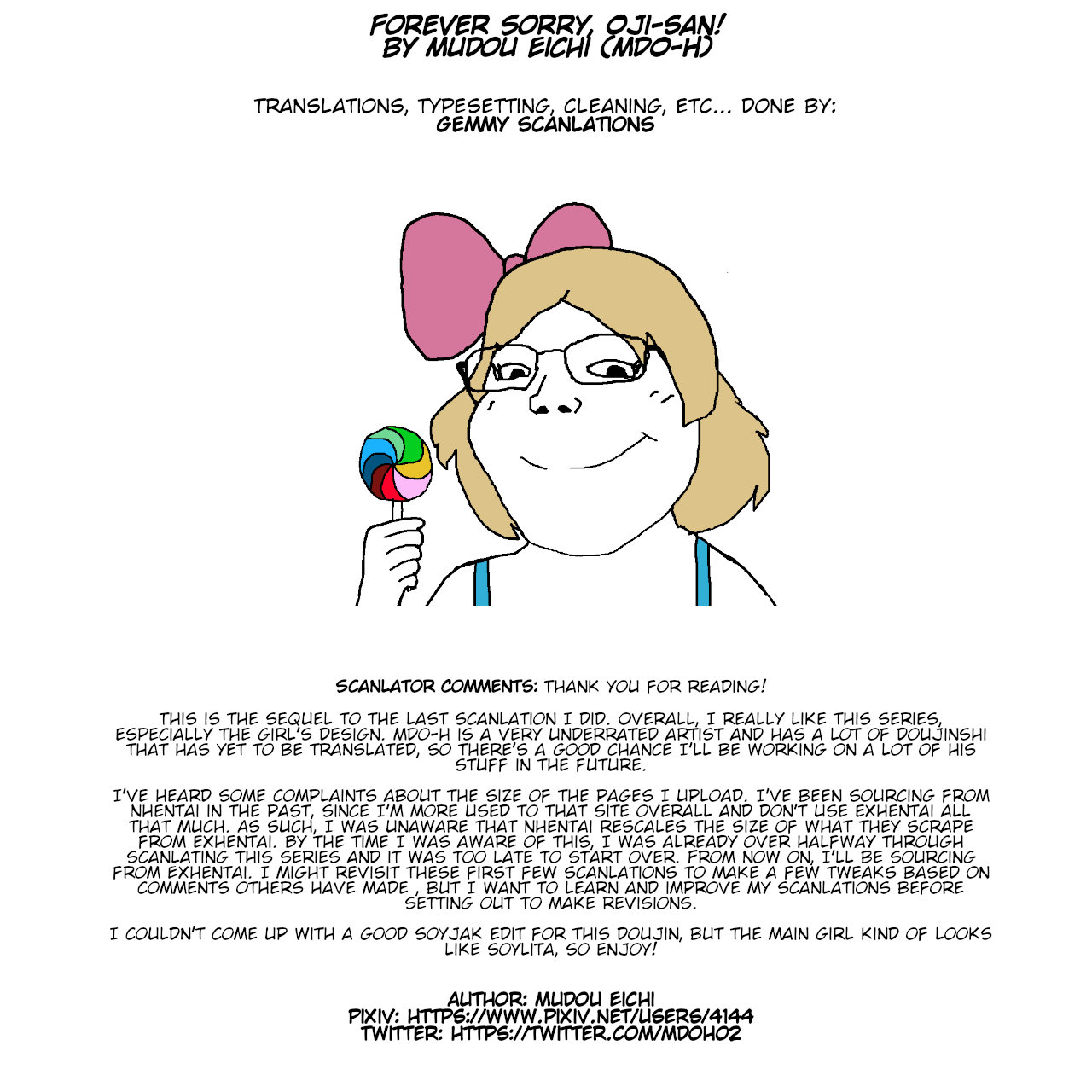 FOREVER SORRY, OJI-SAN!
BY MUDOU EICHI (MDO-H)

TRANSLATIONS, TYPESETTING, CLEANING, ETC... DONE BY:
GEMMY SCANLATIONS

SCANLATOR COMMENTS: THANK YOU FOR READING!

THIS IS THE SEQUEL TO THE LAST SCANLATION I DID. OVERALL, I REALLY LIKE THIS SERIES, ESPECIALLY THE GIRL'S DESIGN. MDO-H IS A VERY UNDERRATED ARTIST AND HAS A LOT OF DOUJINSHI THAT HAS YET TO BE TRANSLATED, SO THERE'S A GOOD CHANCE I'LL BE WORKING ON A LOT OF HIS STUFF IN THE FUTURE.

I'VE HEARD SOME COMPLAINTS ABOUT THE SIZE OF THE PAGES I UPLOAD. I'VE BEEN SOURCING FROM NHENTAI IN THE PAST, SINCE I'M MORE USED TO THAT SITE OVERALL AND DON'T USE EXHENTAI ALL THAT MUCH. AS SUCH, I WAS UNAWARE THAT NHENTAI RESCALES THE SIZE OF WHAT THEY SCRAPE FROM EXHENTAI. BY THE TIME I WAS AWARE OF THIS, I WAS ALREADY OVER HALFWAY THROUGH SCANLATING THIS SERIES AND IT WAS TOO LATE TO START OVER. FROM NOW ON, I'LL BE SOURCING FROM EXHENTAI. I MIGHT REVISIT THESE FIRST FEW SCANLATIONS TO MAKE A FEW TWEAKS BASED ON COMMENTS OTHERS HAVE MADE , BUT I WANT TO LEARN AND IMPROVE MY SCANLATIONS BEFORE SETTING OUT TO MAKE REVISIONS.

I COULDN'T COME UP WITH A GOOD SOYJAK EDIT FOR THIS DOUJIN, BUT THE MAIN GIRL KIND OF LOOKS LIKE SOYLITA, SO ENJOY!

AUTHOR: MUDOU EICHI
PIXIV: HTTPS://WWW.PIXIV.NET/USERS/4144
TWITTER: HTTPS://TWITTER.COM/MDOH02